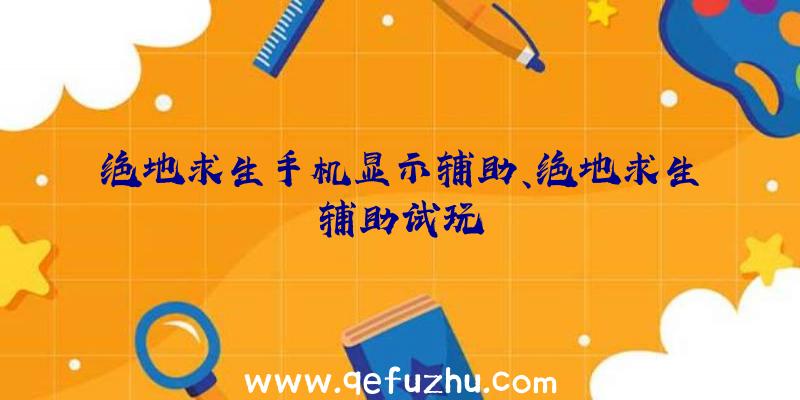 绝地求生手机显示辅助、绝地求生辅助试玩

www.qefuzhu.com